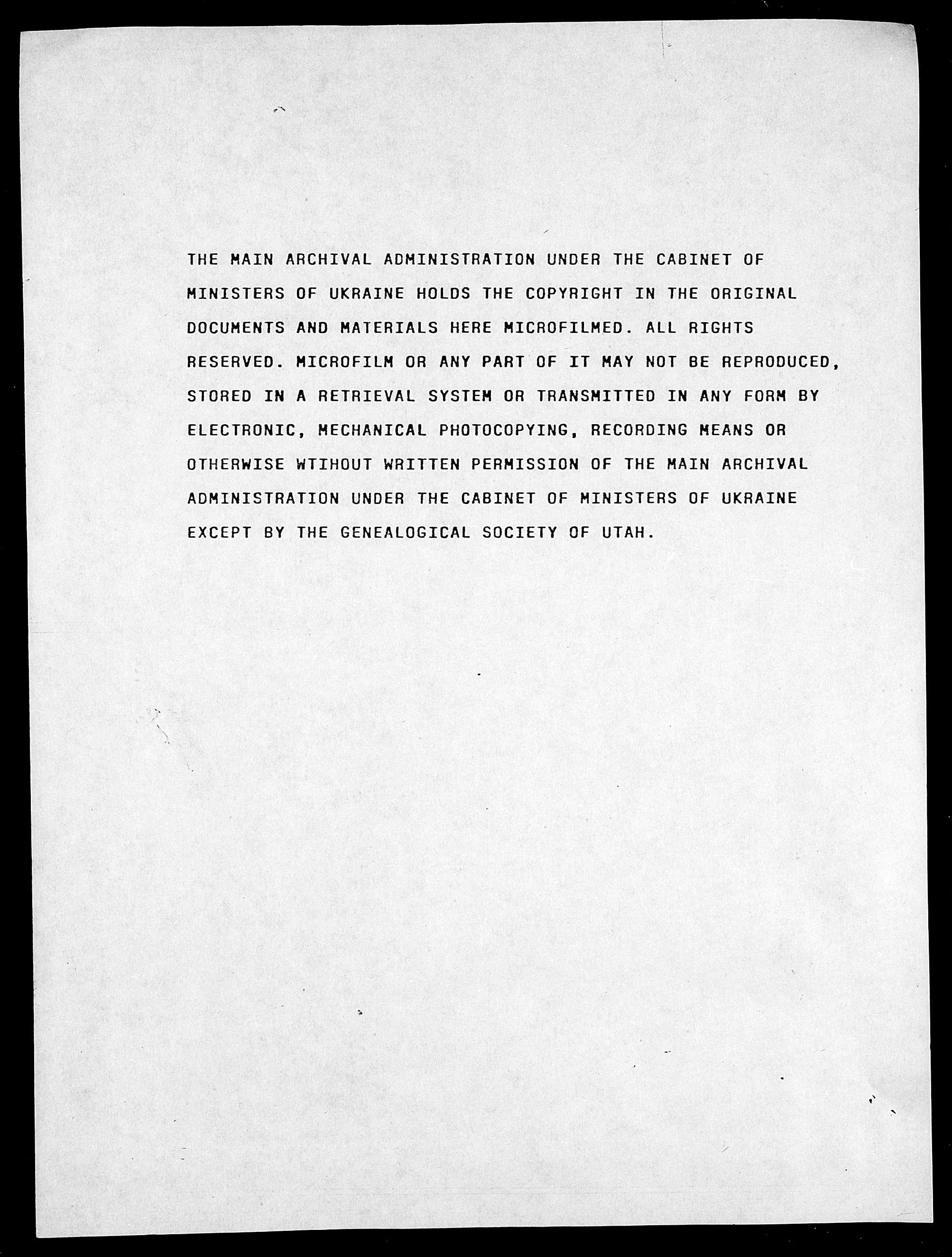 THE MAIN ARCHIVAL ADMINISTRATION UNDER THE CABINET OF MINISTERS OF UKRAINE HOLDS THE COPYRIGHT IN THE ORIGINAL DOCUMENTS AND MATERIALS HERE MICROFILMED. ALL RIGHTS RESERVED. MICROFILM OR ANY PART OF IT MAY NOT BE REPRODUCED, STORED IN A RETRIEVAL SYSTEM OR TRANSMITTED IN ANY FORM BY ELECTRONIC, MECHANICAL PHOTOCOPYING, RECORDING MEANS OR OTHERWISE WTIHOUT WRITTEN PERMISSION OF THE MAIN ARCHIVAL ADMINISTRATION UNDER THE CABINET OF MINISTERS OF UKRAINE EXCEPT BY THE GENEALOGICAL SOCIETY OF UTAH.